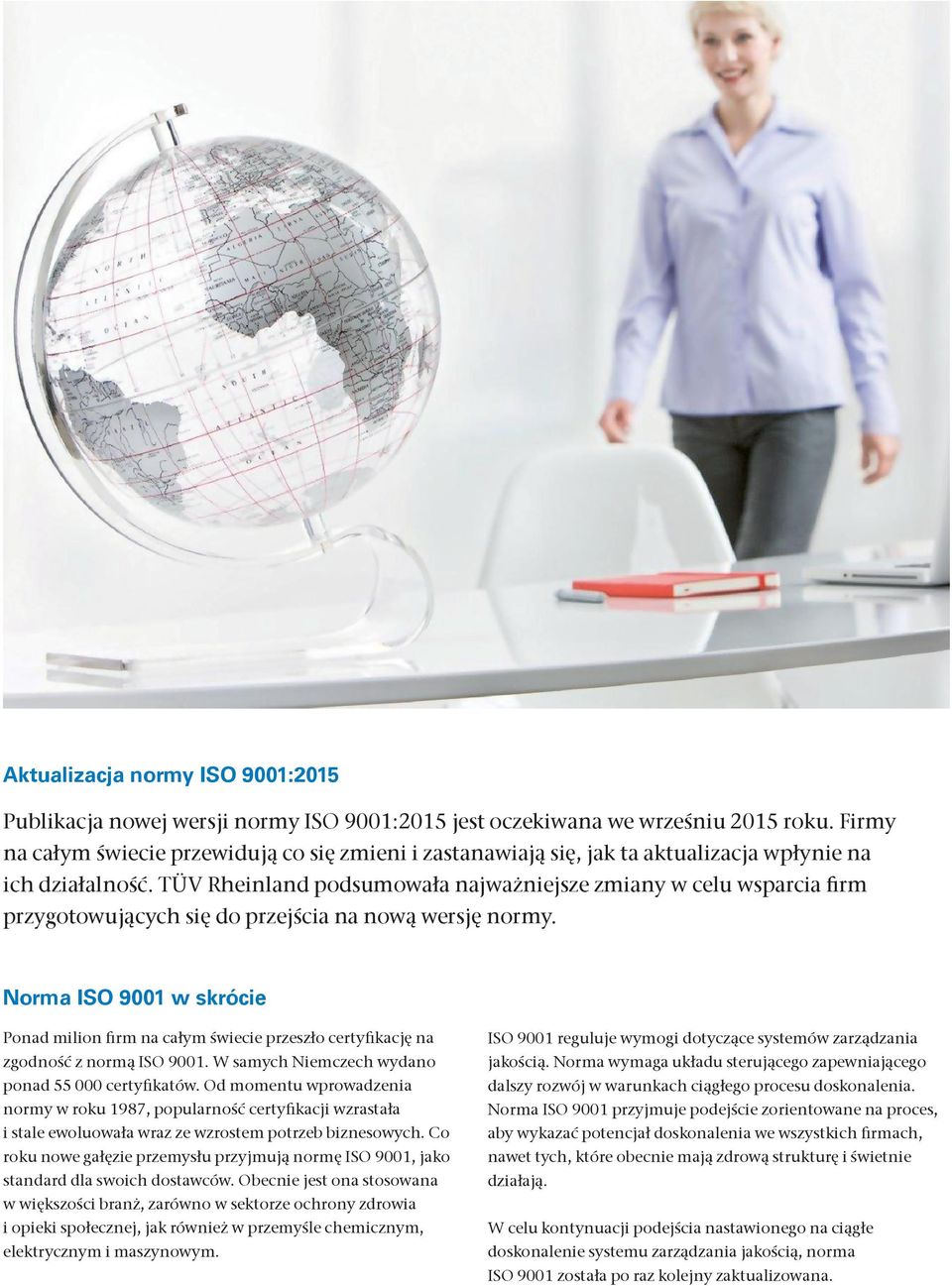 NORTH ATLANTIC OCEAN

SOUTH ATLANTIC OCEAN

Aktualizacja normy ISO 9001:2015

Publikacja nowej wersji normy ISO 9001:2015 jest oczekiwana we wrześniu 2015 roku. Firmy na całym świecie przewidują co się zmieni i zastanawiają się, jak ta aktualizacja wpłynie na ich działalność. TÜV Rheinland podsumowała najważniejsze zmiany w celu wsparcia firm przygotowujących się do przejścia na nową wersję normy.

Norma ISO 9001 w skrócie

Ponad milion firm na całym świecie przeszło certyfikację na zgodność z normą ISO 9001. W samych Niemczech wydano ponad 55 000 certyfikatów. Od momentu wprowadzenia normy w roku 1987, popularność certyfikacji wzrastała i stale ewoluowała wraz ze wzrostem potrzeb biznesowych. Co roku nowe gałęzie przemysłu przyjmują normę ISO 9001, jako standard dla swoich dostawców. Obecnie jest ona stosowana w większości branż, zarówno w sektorze ochrony zdrowia i opieki społecznej, jak również w przemyśle chemicznym, elektrycznym i maszynowym.

ISO 9001 reguluje wymogi dotyczące systemów zarządzania jakością. Norma wymaga układu sterującego zapewniającego dalszy rozwój w warunkach ciągłego procesu doskonalenia. Norma ISO 9001 przyjmuje podejście zorientowane na proces, aby wykazać potencjał doskonalenia we wszystkich firmach, nawet tych, które obecnie mają zdrową strukturę i świetnie działają.

W celu kontynuacji podejścia nastawionego na ciągłe doskonalenie systemu zarządzania jakością, norma ISO 9001 została po raz kolejny zaktualizowana.